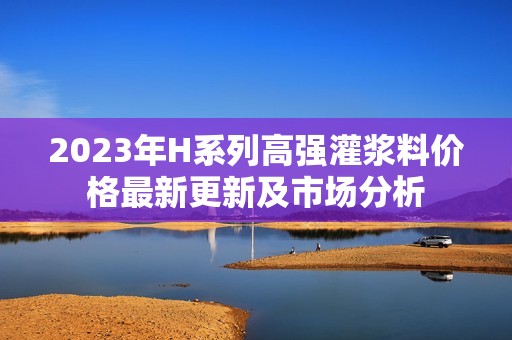 2023年H系列高强灌浆料价格最新更新及市场分析